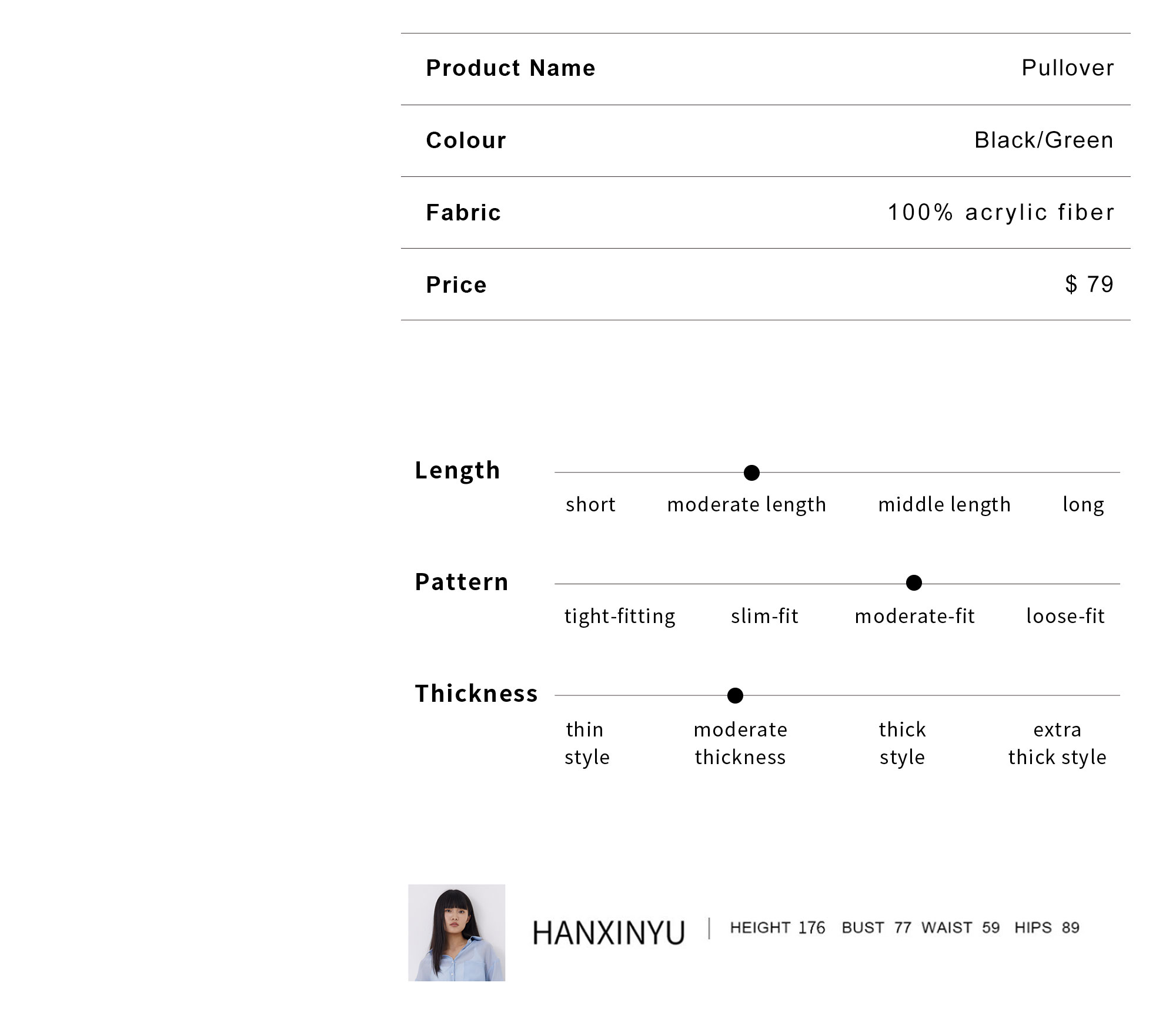 Product Name Pullover

Colour Black/Green

Fabric 100% acrylic fiber

Price $ 79

Length

short moderate length middle length long

Pattern

tight-fitting slim-fit moderate-fit loose-fit

Thickness

thin style moderate thickness thick style extra thick style

HANXINYU | HEIGHT 176 BUST 77 WAIST 59 HIPS 89